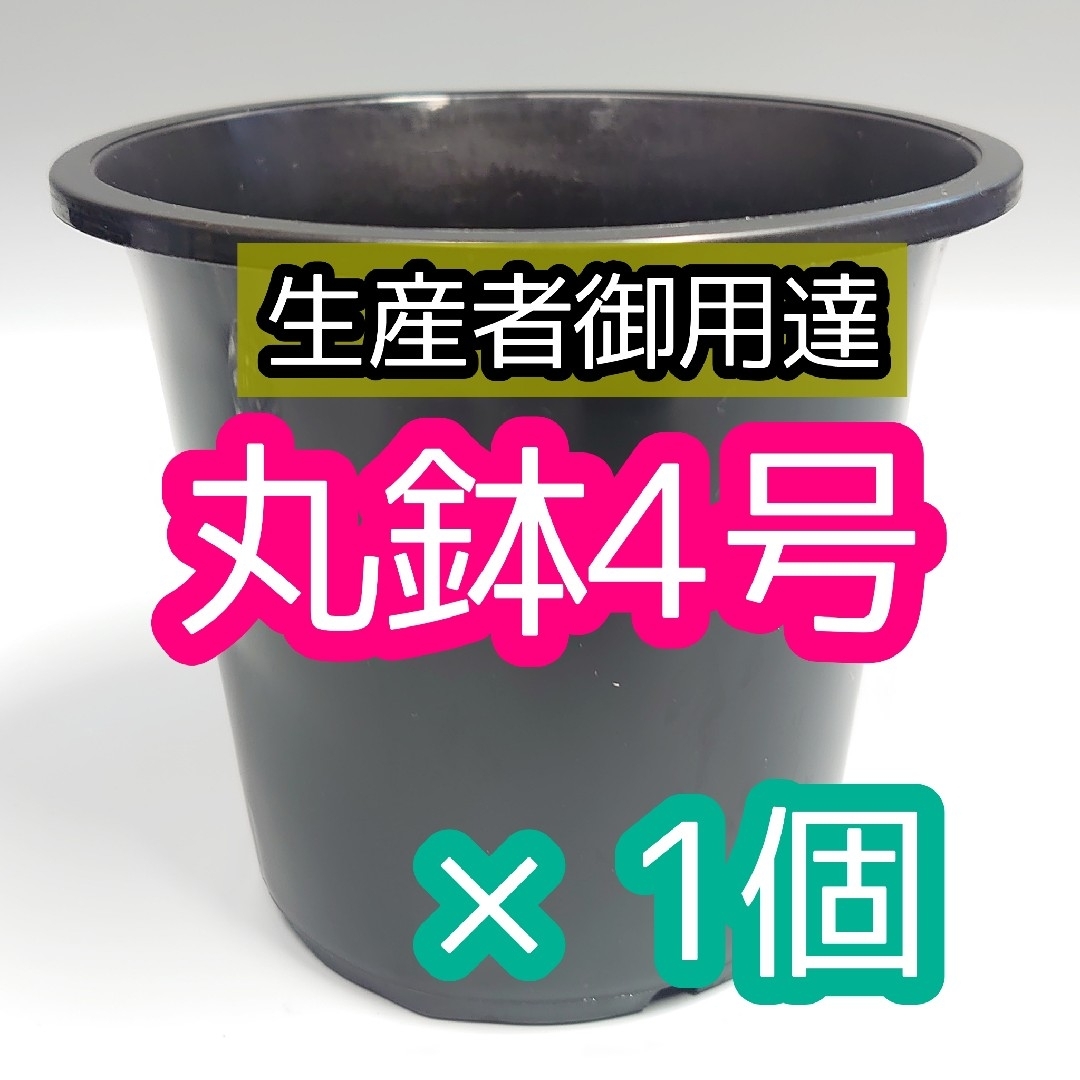 生産者御用達

丸鉢4号

× 1個